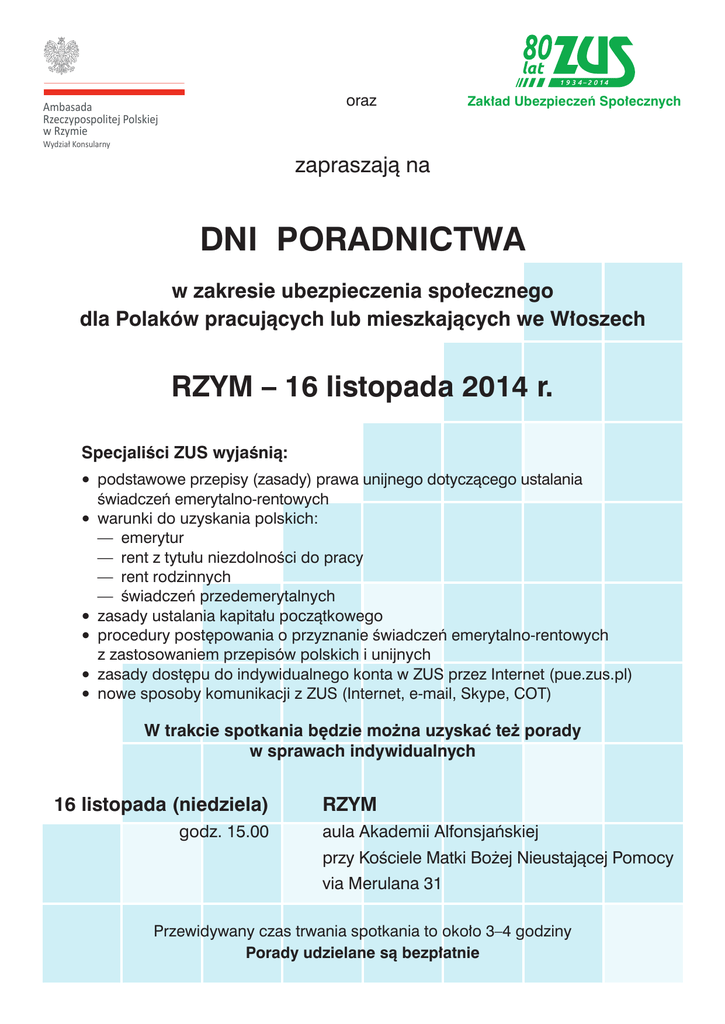 Ambasada
Rzeczypospolitej Polskiej
w Rzymie
Wydział Konsularny

oraz

80 lat ZUS 1934–2014
Zakład Ubezpieczeń Społecznych

zapraszają na

DNI PORADNICTWA

w zakresie ubezpieczenia społecznego
dla Polaków pracujących lub mieszkających we Włoszech

RZYM – 16 listopada 2014 r.

Specjaliści ZUS wyjaśnią:

• podstawowe przepisy (zasady) prawa unijnego dotyczącego ustalania świadczeń emerytalno-rentowych
• warunki do uzyskania polskich:
— emerytur
— rent z tytułu niezdolności do pracy
— rent rodzinnych
— świadczeń przedemerytalnych
• zasady ustalania kapitału początkowego
• procedury postępowania o przyznanie świadczeń emerytalno-rentowych z zastosowaniem przepisów polskich i unijnych
• zasady dostępu do indywidualnego konta w ZUS przez Internet (pue.zus.pl)
• nowe sposoby komunikacji z ZUS (Internet, e-mail, Skype, COT)

W trakcie spotkania będzie można uzyskać też porady w sprawach indywidualnych

16 listopada (niedziela)
godz. 15.00

RZYM
aula Akademii Alfonsjańskiej
przy Kościele Matki Bożej Nieustającej Pomocy
via Merulana 31

Przewidywany czas trwania spotkania to około 3–4 godziny
Porady udzielane są bezpłatnie